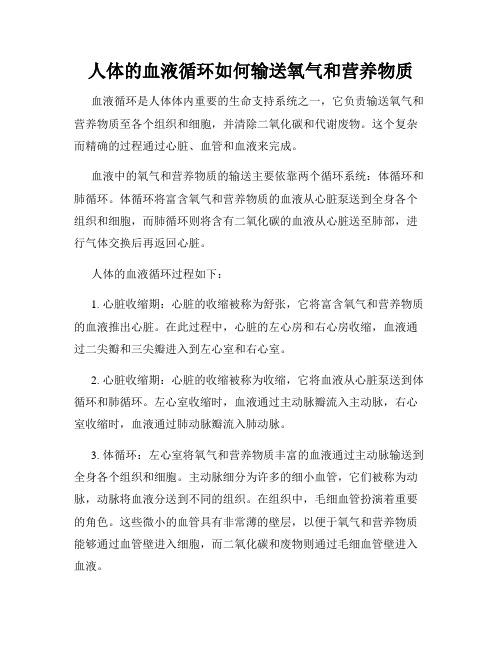 人体的血液循环如何输送氧气和营养物质

血液循环是人体体内重要的生命支持系统之一，它负责输送氧气和营养物质至各个组织和细胞，并清除二氧化碳和代谢废物。这个复杂而精确的过程通过心脏、血管和血液来完成。

血液中的氧气和营养物质的输送主要依靠两个循环系统：体循环和肺循环。体循环将富含氧气和营养物质的血液从心脏泵送到全身各个组织和细胞，而肺循环则将含有二氧化碳的血液从心脏送至肺部，进行气体交换后再返回心脏。

人体的血液循环过程如下：

1. 心脏收缩期：心脏的收缩被称为舒张，它将富含氧气和营养物质的血液推出心脏。在此过程中，心脏的左心房和右心房收缩，血液通过二尖瓣和三尖瓣进入到左心室和右心室。

2. 心脏收缩期：心脏的收缩被称为收缩，它将血液从心脏泵送到体循环和肺循环。左心室收缩时，血液通过主动脉瓣流入主动脉，右心室收缩时，血液通过肺动脉瓣流入肺动脉。

3. 体循环：左心室将氧气和营养物质丰富的血液通过主动脉输送到全身各个组织和细胞。主动脉细分为许多的细小血管，它们被称为动脉，动脉将血液分送到不同的组织。在组织中，毛细血管扮演着重要的角色。这些微小的血管具有非常薄的壁层，以便于氧气和营养物质能够通过血管壁进入细胞，而二氧化碳和废物则通过毛细血管壁进入血液。